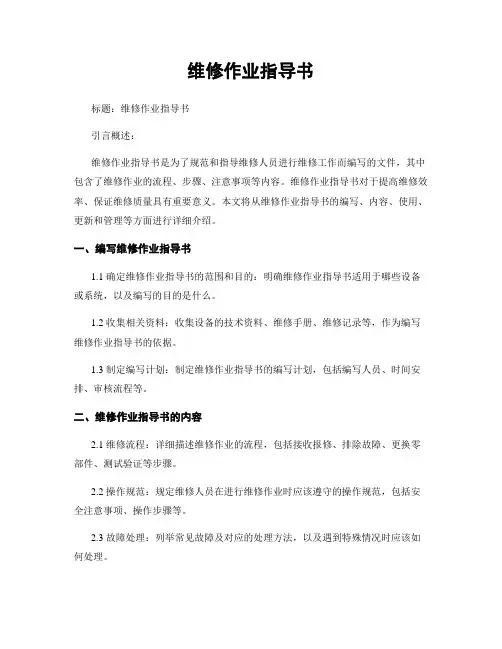 维修作业指导书

标题：维修作业指导书

引言概述：

维修作业指导书是为了规范和指导维修人员进行维修工作而编写的文件，其中包含了维修作业的流程、步骤、注意事项等内容。维修作业指导书对于提高维修效率、保证维修质量具有重要意义。本文将从维修作业指导书的编写、内容、使用、更新和管理等方面进行详细介绍。

一、编写维修作业指导书

1.1 确定维修作业指导书的范围和目的：明确维修作业指导书适用于哪些设备或系统，以及编写的目的是什么。

1.2 收集相关资料：收集设备的技术资料、维修手册、维修记录等，作为编写维修作业指导书的依据。

1.3 制定编写计划：制定维修作业指导书的编写计划，包括编写人员、时间安排、审核流程等。

二、维修作业指导书的内容

2.1 维修流程：详细描述维修作业的流程，包括接收报修、排除故障、更换零部件、测试验证等步骤。

2.2 操作规范：规定维修人员在进行维修作业时应该遵守的操作规范，包括安全注意事项、操作步骤等。

2.3 故障处理：列举常见故障及对应的处理方法，以及遇到特殊情况时应该如何处理。